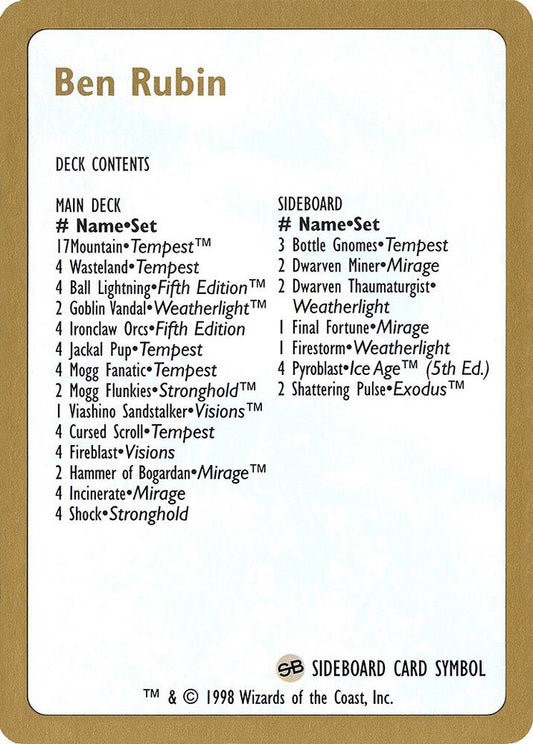 Ben Rubin

DECK CONTENTS

MAIN DECK
# Name•Set
17Mountain•Tempest™
4 Wasteland•Tempest
4 Ball Lightning•Fifth Edition™
2 Goblin Vandal•Weatherlight™
4 Ironclaw Orcs•Fifth Edition
4 Jackal Pup•Tempest
4 Mogg Fanatic•Tempest
2 Mogg Flunkies•Stronghold™
1 Viashino Sandstalker•Visions™
4 Cursed Scroll•Tempest
4 Fireblast•Visions
2 Hammer of Bogardan•Mirage™
4 Incinerate•Mirage
4 Shock•Stronghold

SIDEBOARD
# Name•Set
3 Bottle Gnomes•Tempest
2 Dwarven Miner•Mirage
2 Dwarven Thaumaturgist•Weatherlight
1 Final Fortune•Mirage
1 Firestorm•Weatherlight
4 Pyroblast•Ice Age™ (5th Ed.)
2 Shattering Pulse•Exodus™

SB SIDEBOARD CARD SYMBOL

™ & © 1998 Wizards of the Coast, Inc.